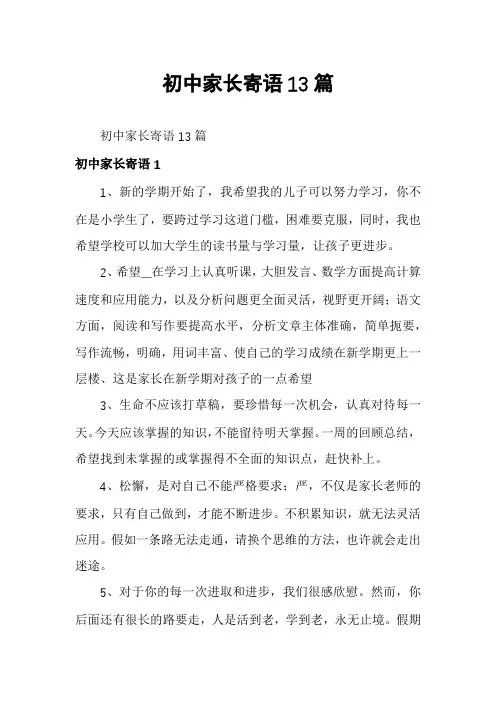 初中家长寄语13篇

初中家长寄语13篇

初中家长寄语1

1、新的学期开始了，我希望我的儿子可以努力学习，你不在是小学生了，要跨过学习这道门槛，困难要克服，同时，我也希望学校可以加大学生的读书量与学习量，让孩子更进步。

2、希望__在学习上认真听课，大胆发言、数学方面提高计算速度和应用能力，以及分析问题更全面灵活，视野更开阔；语文方面，阅读和写作要提高水平，分析文章主体准确，简单扼要，写作流畅，明确，用词丰富、使自己的学习成绩在新学期更上一层楼、这是家长在新学期对孩子的一点希望

3、生命不应该打草稿，要珍惜每一次机会，认真对待每一天。今天应该掌握的知识，不能留待明天掌握。一周的回顾总结，希望找到未掌握的或掌握得不全面的知识点，赶快补上。

4、松懈，是对自己不能严格要求；严，不仅是家长老师的要求，只有自己做到，才能不断进步。不积累知识，就无法灵活应用。假如一条路无法走通，请换个思维的方法，也许就会走出迷途。

5、对于你的每一次进取和进步，我们很感欣慰。然而，你后面还有很长的路要走，人是活到老，学到老，永无止境。假期